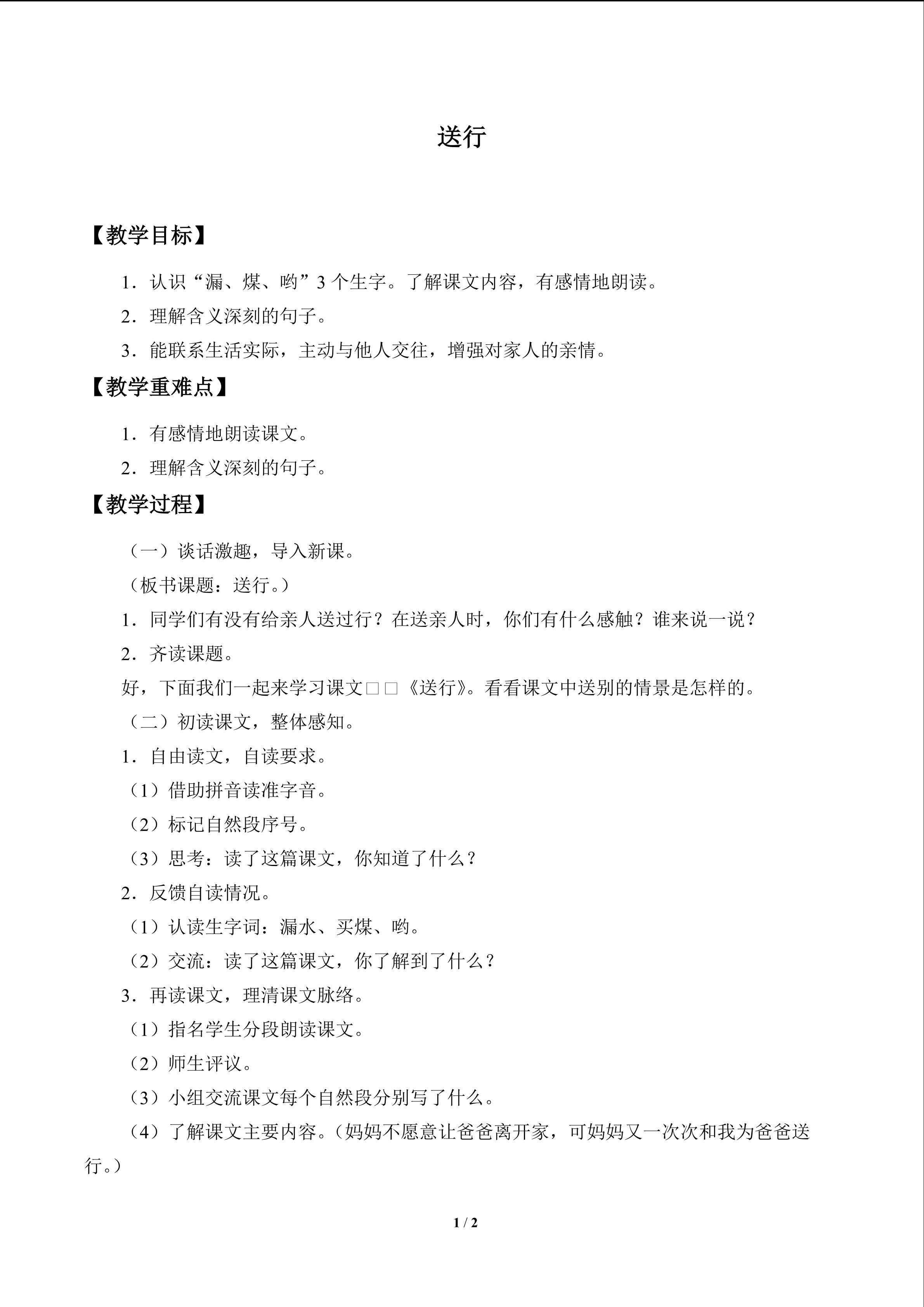 送行

【教学目标】

1.认识“漏、煤、哟”3个生字。了解课文内容，有感情地朗读。

2.理解含义深刻的句子。

3.能联系生活实际，主动与他人交往，增强对家人的亲情。

【教学重难点】

1.有感情地朗读课文。

2.理解含义深刻的句子。

【教学过程】

（一）谈话激趣，导入新课。

（板书课题：送行。）

1.同学们有没有给亲人送过行？在送亲人时，你们有什么感触？谁来说一说？

2.齐读课题。

好，下面我们一起来学习课文□□《送行》。看看课文中送别的情景是怎样的。

（二）初读课文，整体感知。

1.自由读文，自读要求。

（1）借助拼音读准字音。

（2）标记自然段序号。

（3）思考：读了这篇课文，你知道了什么？

2.反馈自读情况。

（1）认读生字词：漏水、买煤、哟。

（2）交流：读了这篇课文，你了解到了什么？

3.再读课文，理清课文脉络。

（1）指名学生分段朗读课文。

（2）师生评议。

（3）小组交流课文每个自然段分别写了什么。

（4）了解课文主要内容。（妈妈不愿意让爸爸离开家，可妈妈又一次次和我为爸爸送行。）

1 / 2